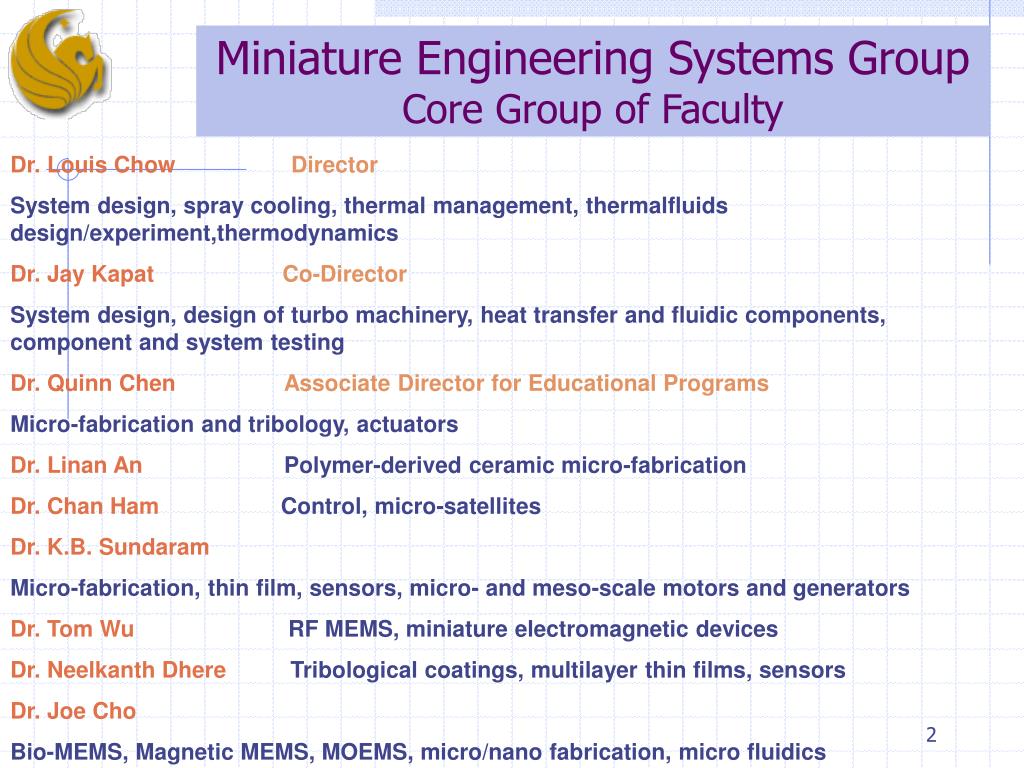 Miniature Engineering Systems Group
Core Group of Faculty

Dr. Louis Chow Director

System design, spray cooling, thermal management, thermalfluids design/experiment,thermodynamics

Dr. Jay Kapat Co-Director

System design, design of turbo machinery, heat transfer and fluidic components, component and system testing

Dr. Quinn Chen Associate Director for Educational Programs

Micro-fabrication and tribology, actuators

Dr. Linan An Polymer-derived ceramic micro-fabrication

Dr. Chan Ham Control, micro-satellites

Dr. K.B. Sundaram

Micro-fabrication, thin film, sensors, micro- and meso-scale motors and generators

Dr. Tom Wu RF MEMS, miniature electromagnetic devices

Dr. Neelkanth Dhere Tribological coatings, multilayer thin films, sensors

Dr. Joe Cho

Bio-MEMS, Magnetic MEMS, MOEMS, micro/nano fabrication, micro fluidics

2